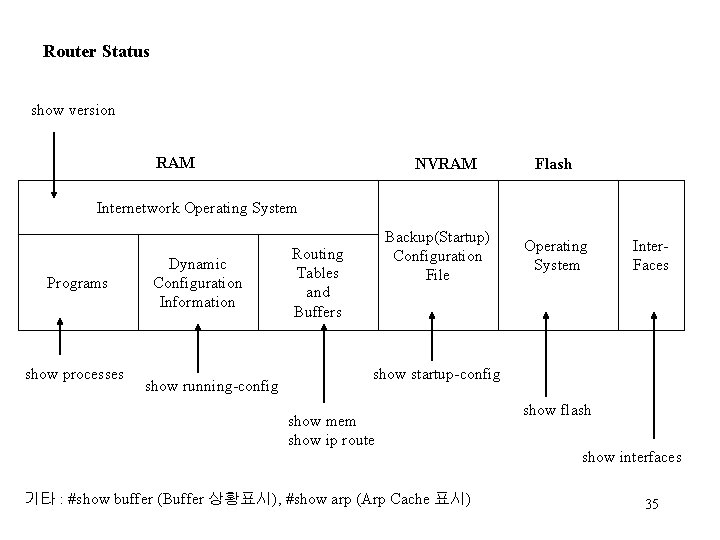 Router Status

show version

RAM

NVRAM

Flash

Internetwork Operating System

Programs

Dynamic Configuration Information

Routing Tables and Buffers

Backup(Startup) Configuration File

Operating System

Inter-Faces

show processes

show running-config

show mem
show ip route

show startup-config

show flash

show interfaces

기타 : #show buffer (Buffer 상황표시), #show arp (Arp Cache 표시)

35